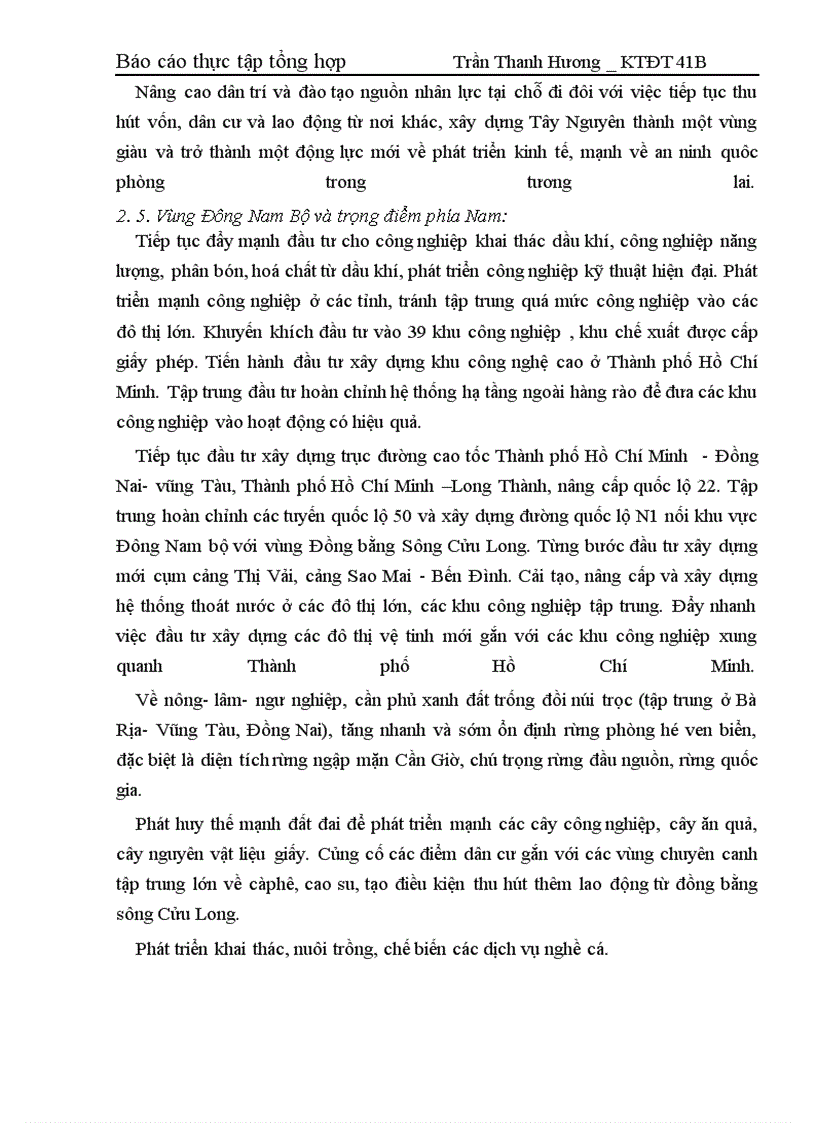 Báo cáo thực tập tổng hợp Trần Thanh Hương _ KTĐT 41B

Nâng cao dân trí và đào tạo nguồn nhân lực tại chỗ đi đôi với việc tiếp tục thu hút vốn, dân cư và lao động từ nơi khác, xây dựng Tây Nguyên thành một vùng giàu và trở thành một động lực mới về phát triển kinh tế, mạnh về an ninh quốc phòng trong tương lai.

2. 5. Vùng Đông Nam Bộ và trọng điểm phía Nam:

Tiếp tục đẩy mạnh đầu tư cho công nghiệp khai thác dầu khí, công nghiệp năng lượng, phân bón, hoá chất từ dầu khí, phát triển công nghiệp kỹ thuật hiện đại. Phát triển mạnh công nghiệp ở các tỉnh, tránh tập trung quá mức công nghiệp vào các đô thị lớn. Khuyến khích đầu tư vào 39 khu công nghiệp , khu chế xuất được cấp giấy phép. Tiến hành đầu tư xây dựng khu công nghệ cao ở Thành phố Hồ Chí Minh. Tập trung đầu tư hoàn chỉnh hệ thống hạ tầng ngoài hàng rào để đưa các khu công nghiệp vào hoạt động có hiệu quả.

Tiếp tục đầu tư xây dựng trục đường cao tốc Thành phố Hồ Chí Minh - Đồng Nai- vũng Tàu, Thành phố Hồ Chí Minh –Long Thành, nâng cấp quốc lộ 22. Tập trung hoàn chỉnh các tuyến quốc lộ 50 và xây dựng đường quốc lộ N1 nối khu vực Đông Nam bộ với vùng Đồng bằng Sông Cửu Long. Từng bước đầu tư xây dựng mới cụm cảng Thị Vải, cảng Sao Mai - Bến Đình. Cải tạo, nâng cấp và xây dựng hệ thống thoát nước ở các đô thị lớn, các khu công nghiệp tập trung. Đẩy nhanh việc đầu tư xây dựng các đô thị vệ tinh mới gắn với các khu công nghiệp xung quanh Thành phố Hồ Chí Minh.

Về nông- lâm- ngư nghiệp, cần phủ xanh đất trống đồi núi trọc (tập trung ở Bà Rịa- Vũng Tàu, Đồng Nai), tăng nhanh và sớm ổn định rừng phòng hé ven biển, đặc biệt là diện tích rừng ngập mặn Cần Giờ, chú trọng rừng đầu nguồn, rừng quốc gia.

Phát huy thế mạnh đất đai để phát triển mạnh các cây công nghiệp, cây ăn quả, cây nguyên vật liệu giấy. Củng cố các điểm dân cư gắn với các vùng chuyên canh tập trung lớn về càphê, cao su, tạo điều kiện thu hút thêm lao động từ đồng bằng sông Cửu Long.

Phát triển khai thác, nuôi trồng, chế biến các dịch vụ nghề cá.